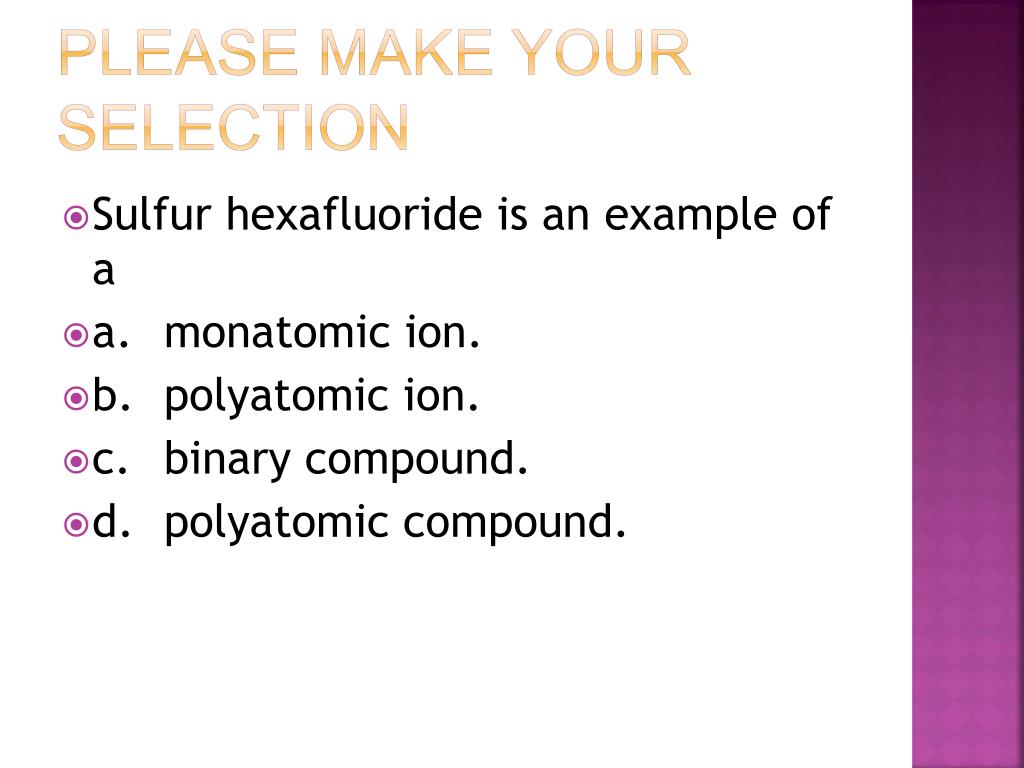 PLEASE MAKE YOUR SELECTION

Sulfur hexafluoride is an example of a

a. monatomic ion.

b. polyatomic ion.

c. binary compound.

d. polyatomic compound.